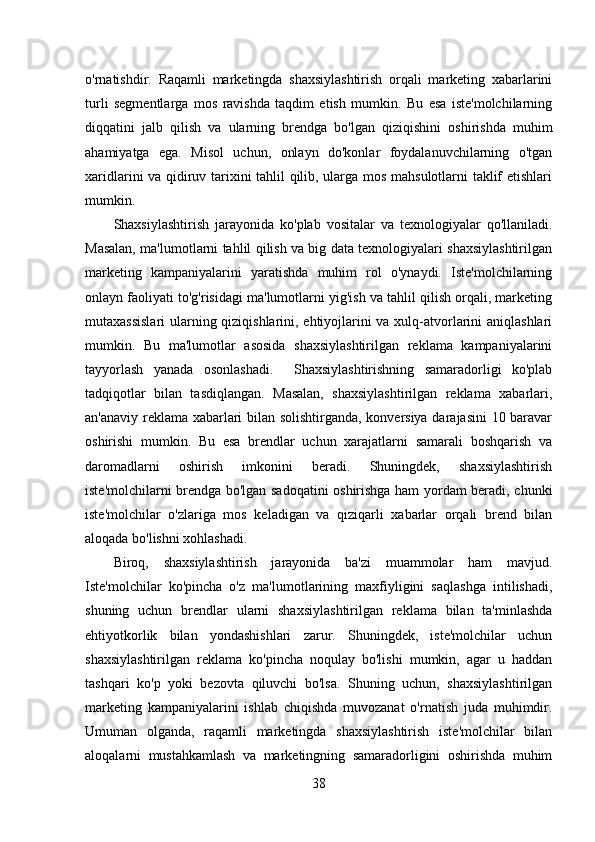 o'rnatishdir. Raqamli marketingda shaxsiylashtirish orqali marketing xabarlarini turli segmentlarga mos ravishda taqdim etish mumkin. Bu esa iste'molchilarning diqqatini jalb qilish va ularning brendga bo'lgan qiziqishini oshirishda muhim ahamiyatga ega. Misol uchun, onlayn do'konlar foydalanuvchilarning o'tgan xaridlarini va qidiruv tarixini tahlil qilib, ularga mos mahsulotlarni taklif etishlari mumkin.

Shaxsiylashtirish jarayonida ko'plab vositalar va texnologiyalar qo'llaniladi. Masalan, ma'lumotlarni tahlil qilish va big data texnologiyalari shaxsiylashtirilgan marketing kampaniyalarini yaratishda muhim rol o'ynaydi. Iste'molchilarning onlayn faoliyati to'g'risidagi ma'lumotlarni yig'ish va tahlil qilish orqali, marketing mutaxassislari ularning qiziqishlarini, ehtiyojlarini va xulq-atvorlarini aniqlashlari mumkin. Bu ma'lumotlar asosida shaxsiylashtirilgan reklama kampaniyalarini tayyorlash yanada osonlashadi. Shaxsiylashtirishning samaradorligi ko'plab tadqiqotlar bilan tasdiqlangan. Masalan, shaxsiylashtirilgan reklama xabarlari, an'anaviy reklama xabarlari bilan solishtirganda, konversiya darajasini 10 baravar oshirishi mumkin. Bu esa brendlar uchun xarajatlarni samarali boshqarish va daromadlarni oshirish imkonini beradi. Shuningdek, shaxsiylashtirish iste'molchilarni brendga bo'lgan sadoqatini oshirishga ham yordam beradi, chunki iste'molchilar o'zlariga mos keladigan va qiziqarli xabarlar orqali brend bilan aloqada bo'lishni xohlashadi.

Biroq, shaxsiylashtirish jarayonida ba'zi muammolar ham mavjud. Iste'molchilar ko'pincha o'z ma'lumotlarining maxfiyligini saqlashga intilishadi, shuning uchun brendlar ularni shaxsiylashtirilgan reklama bilan ta'minlashda ehtiyotkorlik bilan yondashishlari zarur. Shuningdek, iste'molchilar uchun shaxsiylashtirilgan reklama ko'pincha noqulay bo'lishi mumkin, agar u haddan tashqari ko'p yoki bezovta qiluvchi bo'lsa. Shuning uchun, shaxsiylashtirilgan marketing kampaniyalarini ishlab chiqishda muvozanat o'rnatish juda muhimdir. Umuman olganda, raqamli marketingda shaxsiylashtirish iste'molchilar bilan aloqalarni mustahkamlash va marketingning samaradorligini oshirishda muhim

38